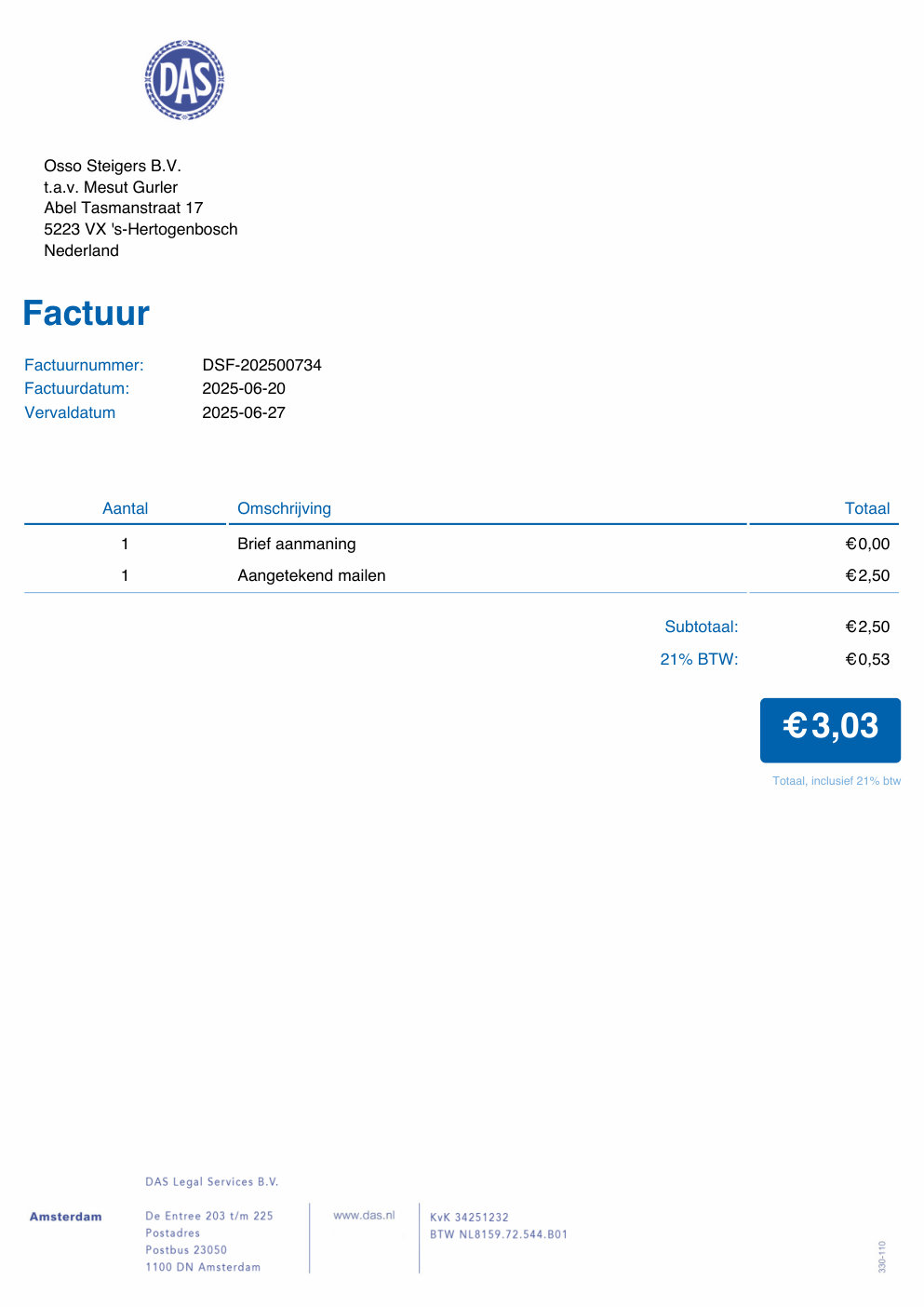 DAS

Osso Steigers B.V.
t.a.v. Mesut Gurler
Abel Tasmanstraat 17
5223 VX 's-Hertogenbosch
Nederland

Factuur

Factuurnummer: DSF-202500734
Factuurdatum: 2025-06-20
Vervaldatum 2025-06-27

| Aantal | Omschrijving | Totaal |
|---|---|---|
| 1 | Brief aanmaning | €0,00 |
| 1 | Aangetekend mailen | €2,50 |

Subtotaal: €2,50
21% BTW: €0,53

€3,03

Totaal, inclusief 21% btw

DAS Legal Services B.V.

Amsterdam

De Entree 203 t/m 225
Postadres
Postbus 23050
1100 DN Amsterdam

www.das.nl

KvK 34251232
BTW NL8159.72.544.B01

330-110